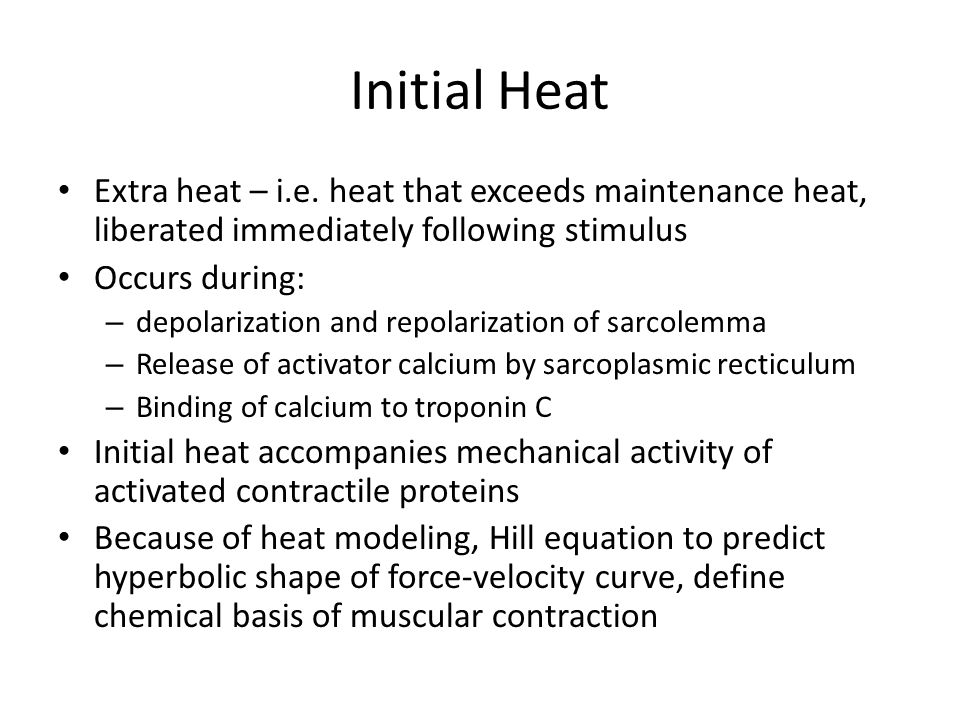 Initial Heat

• Extra heat – i.e. heat that exceeds maintenance heat, liberated immediately following stimulus
• Occurs during:
– depolarization and repolarization of sarcolemma
– Release of activator calcium by sarcoplasmic recticulum
– Binding of calcium to troponin C
• Initial heat accompanies mechanical activity of activated contractile proteins
• Because of heat modeling, Hill equation to predict hyperbolic shape of force-velocity curve, define chemical basis of muscular contraction